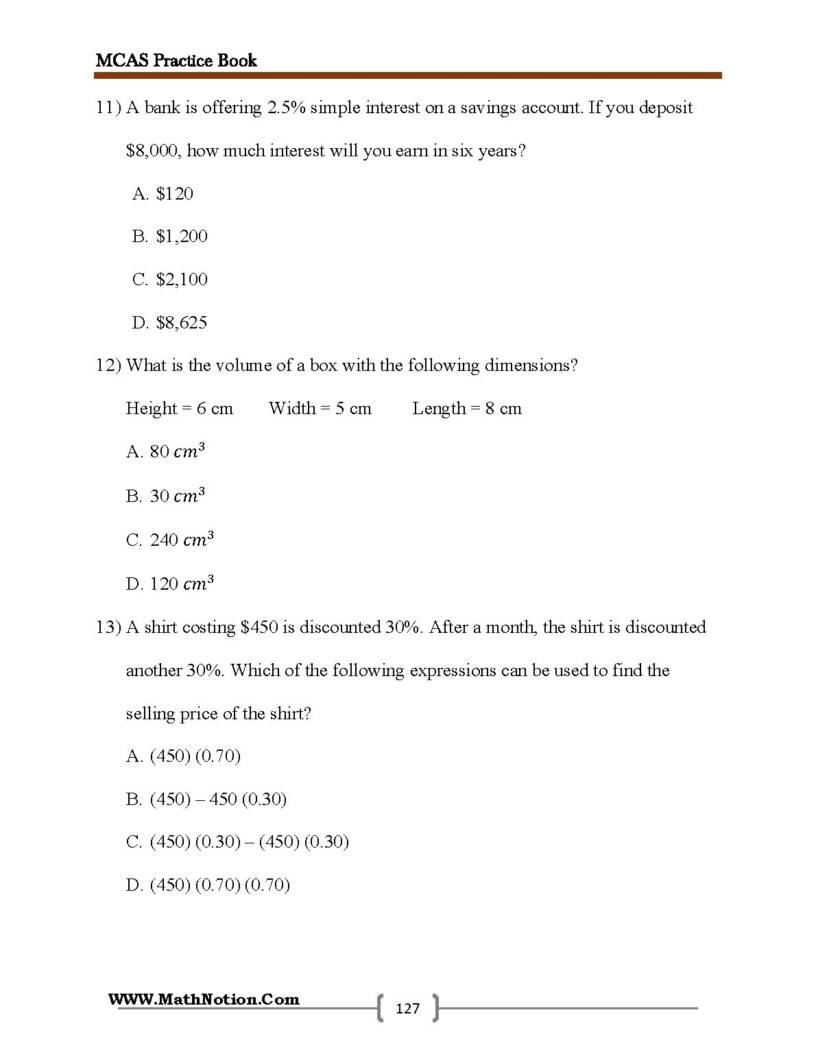 MCAS Practice Book

11) A bank is offering 2.5% simple interest on a savings account. If you deposit $8,000, how much interest will you earn in six years?

A. $120

B. $1,200

C. $2,100

D. $8,625

12) What is the volume of a box with the following dimensions?

Height = 6 cm     Width = 5 cm     Length = 8 cm

A. 80 $cm^3$

B. 30 $cm^3$

C. 240 $cm^3$

D. 120 $cm^3$

13) A shirt costing $450 is discounted 30%. After a month, the shirt is discounted another 30%. Which of the following expressions can be used to find the selling price of the shirt?

A. (450) (0.70)

B. (450) – 450 (0.30)

C. (450) (0.30) – (450) (0.30)

D. (450) (0.70) (0.70)

WWW.MathNotion.Com

127